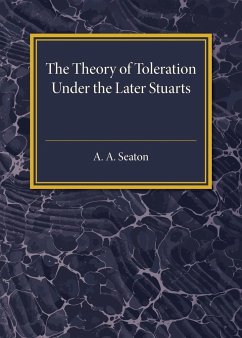 The Theory of Toleration Under the Later Stuarts

A. A. Seaton